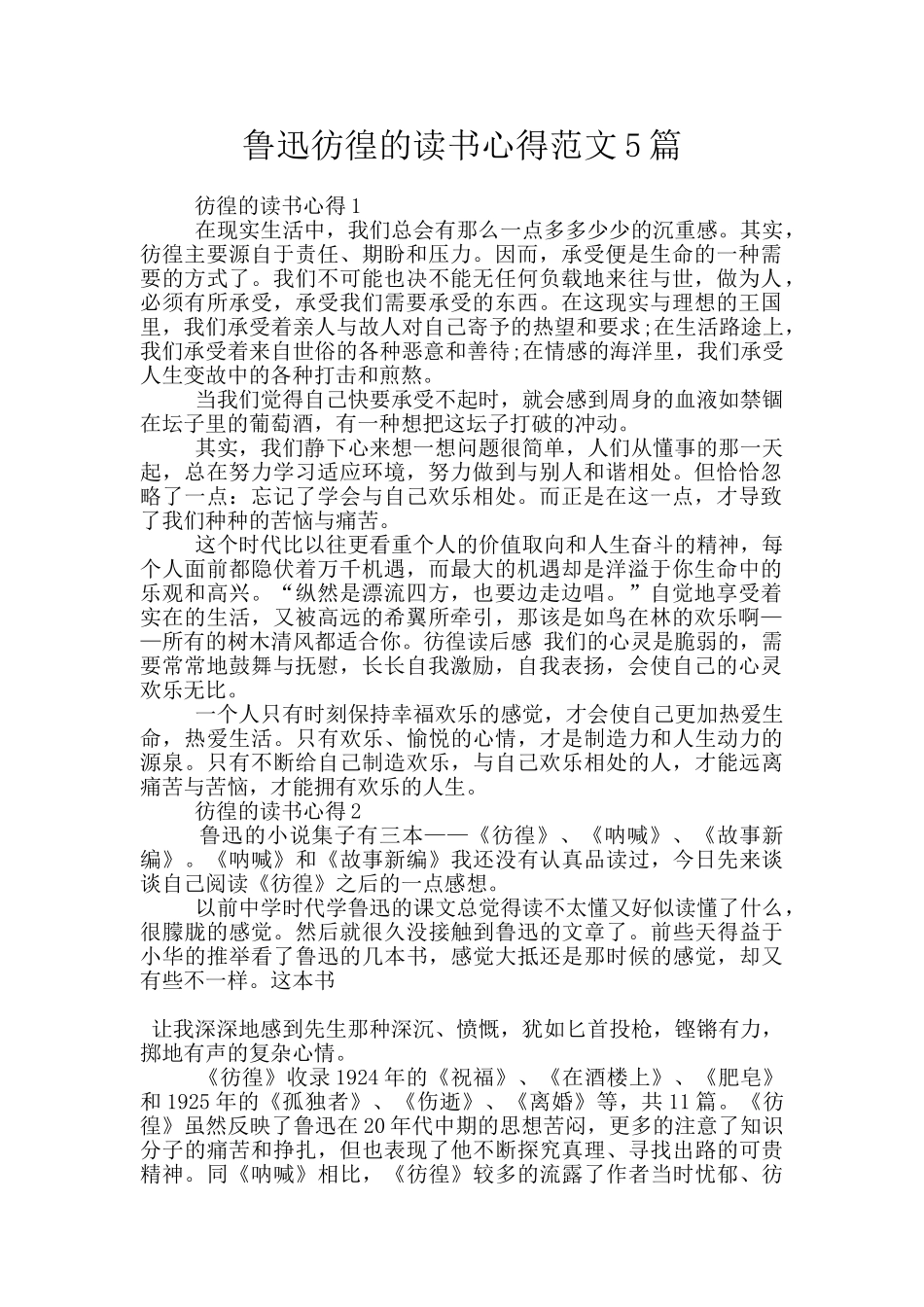 鲁迅彷徨的读书心得范文5篇

彷徨的读书心得1

在现实生活中，我们总会有那么一点多多少少的沉重感。其实，彷徨主要源自于责任、期盼和压力。因而，承受便是生命的一种需要的方式了。我们不可能也决不能无任何负载地来往与世，做为人，必须有所承受，承受我们需要承受的东西。在这现实与理想的王国里，我们承受着亲人与故人对自己寄予的热望和要求;在生活路途上，我们承受着来自世俗的各种恶意和善待;在情感的海洋里，我们承受人生变故中的各种打击和煎熬。

当我们觉得自己快要承受不起时，就会感到周身的血液如禁锢在坛子里的葡萄酒，有一种想把这坛子打破的冲动。

其实，我们静下心来想一想问题很简单，人们从懂事的那一天起，总在努力学习适应环境，努力做到与别人和谐相处。但恰恰忽略了一点：忘记了学会与自己欢乐相处。而正是在这一点，才导致了我们种种的苦恼与痛苦。

这个时代比以往更看重个人的价值取向和人生奋斗的精神，每个人面前都隐伏着万千机遇，而最大的机遇却是洋溢于你生命中的乐观和高兴。“纵然是漂流四方，也要边走边唱。”自觉地享受着实在的生活，又被高远的希翼所牵引，那该是如鸟在林的欢乐啊——所有的树木清风都适合你。彷徨读后感 我们的心灵是脆弱的，需要常常地鼓舞与抚慰，长长自我激励，自我表扬，会使自己的心灵欢乐无比。

一个人只有时刻保持幸福欢乐的感觉，才会使自己更加热爱生命，热爱生活。只有欢乐、愉悦的心情，才是制造力和人生动力的源泉。只有不断给自己制造欢乐，与自己欢乐相处的人，才能远离痛苦与苦恼，才能拥有欢乐的人生。

彷徨的读书心得2

鲁迅的小说集子有三本——《彷徨》、《呐喊》、《故事新编》。《呐喊》和《故事新编》我还没有认真品读过，今日先来谈谈自己阅读《彷徨》之后的一点感想。

以前中学时代学鲁迅的课文总觉得读不太懂又好似读懂了什么，很朦胧的感觉。然后就很久没接触到鲁迅的文章了。前些天得益于小华的推举看了鲁迅的几本书，感觉大抵还是那时候的感觉，却又有些不一样。这本书

让我深深地感到先生那种深沉、愤慨，犹如匕首投枪，铿锵有力，掷地有声的复杂心情。

《彷徨》收录1924年的《祝福》、《在酒楼上》、《肥皂》和1925年的《孤独者》、《伤逝》、《离婚》等，共11篇。《彷徨》虽然反映了鲁迅在20年代中期的思想苦闷，更多的注意了知识分子的痛苦和挣扎，但也表现了他不断探究真理、寻找出路的可贵精神。同《呐喊》相比，《彷徨》较多的流露了作者当时忧郁、彷